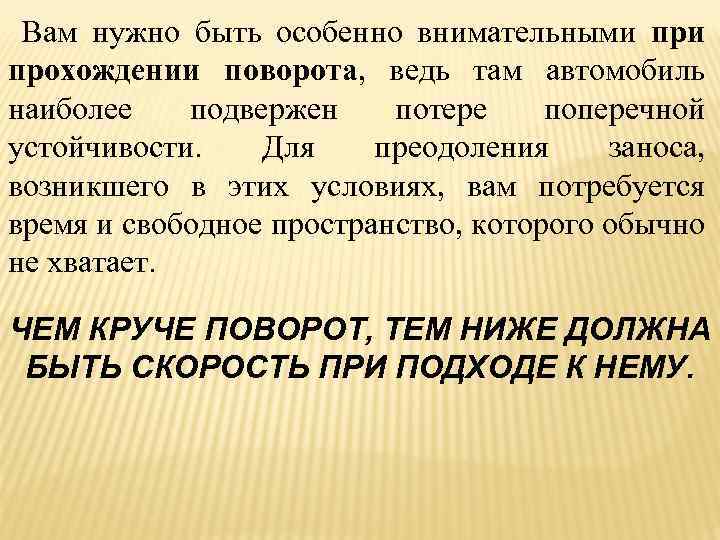 Вам нужно быть особенно внимательными при прохождении поворота, ведь там автомобиль наиболее подвержен потере поперечной устойчивости. Для преодоления заноса, возникшего в этих условиях, вам потребуется время и свободное пространство, которого обычно не хватает.

ЧЕМ КРУЧЕ ПОВОРОТ, ТЕМ НИЖЕ ДОЛЖНА БЫТЬ СКОРОСТЬ ПРИ ПОДХОДЕ К НЕМУ.